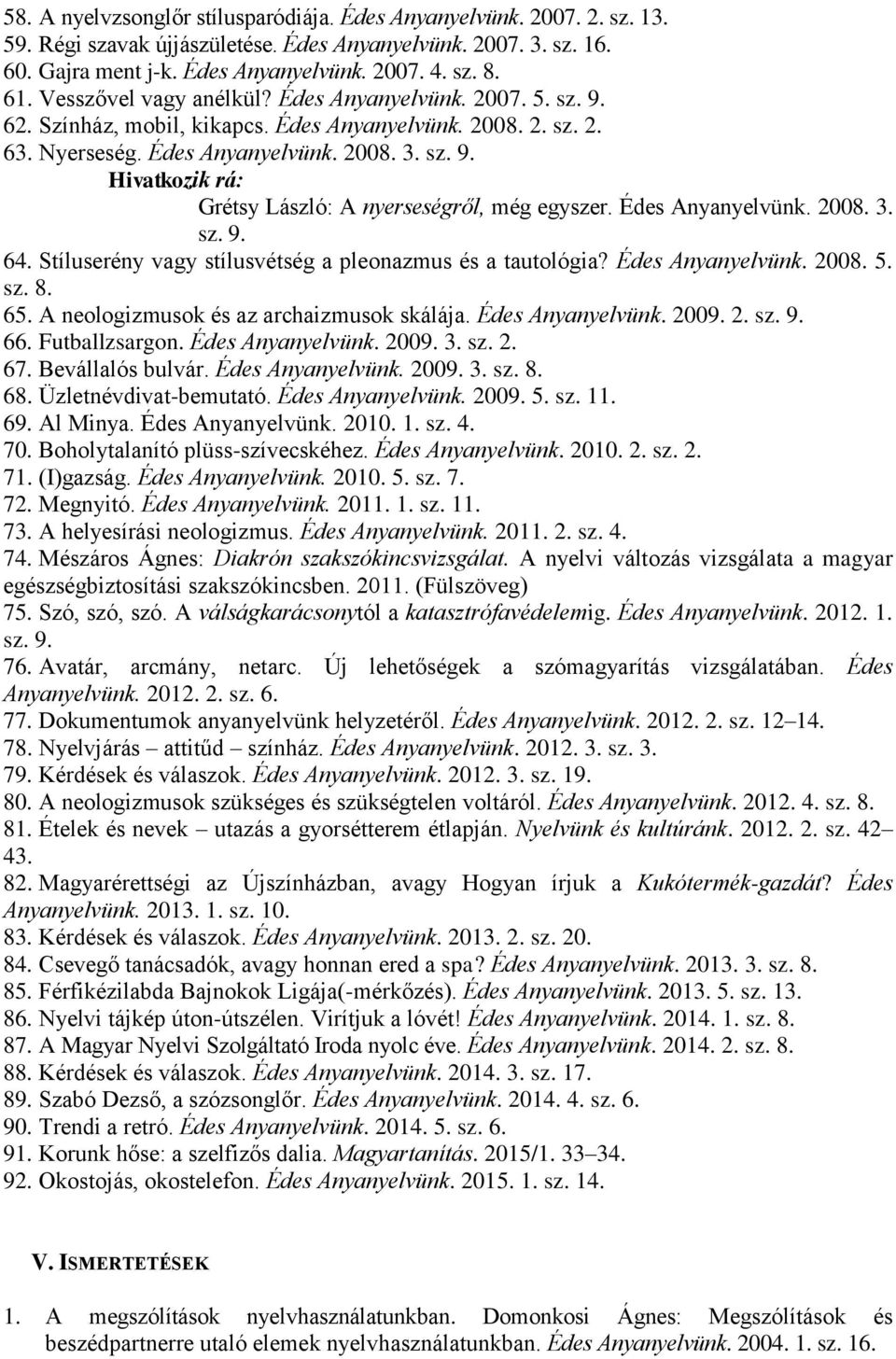 58. A nyelvzsonglőr stílusparódiája. Édes Anyanyelvünk. 2007. 2. sz. 13.
59. Régi szavak újjászületése. Édes Anyanyelvünk. 2007. 3. sz. 16.
60. Gajra ment j-k. Édes Anyanyelvünk. 2007. 4. sz. 8.
61. Vesszővel vagy anélkül? Édes Anyanyelvünk. 2007. 5. sz. 9.
62. Színház, mobil, kikapcs. Édes Anyanyelvünk. 2008. 2. sz. 2.
63. Nyerseség. Édes Anyanyelvünk. 2008. 3. sz. 9.

Hivatkozik rá:
Grétsy László: A nyerseségről, még egyszer. Édes Anyanyelvünk. 2008. 3. sz. 9.

64. Stíluserény vagy stílusvétség a pleonazmus és a tautológia? Édes Anyanyelvünk. 2008. 5. sz. 8.
65. A neologizmusok és az archaizmusok skálája. Édes Anyanyelvünk. 2009. 2. sz. 9.
66. Futballzsargon. Édes Anyanyelvünk. 2009. 3. sz. 2.
67. Bevállalós bulvár. Édes Anyanyelvünk. 2009. 3. sz. 8.
68. Üzletnévdivat-bemutató. Édes Anyanyelvünk. 2009. 5. sz. 11.
69. Al Minya. Édes Anyanyelvünk. 2010. 1. sz. 4.
70. Boholytalanító plüss-szívecskéhez. Édes Anyanyelvünk. 2010. 2. sz. 2.
71. (I)gazság. Édes Anyanyelvünk. 2010. 5. sz. 7.
72. Megnyitó. Édes Anyanyelvünk. 2011. 1. sz. 11.
73. A helyesírási neologizmus. Édes Anyanyelvünk. 2011. 2. sz. 4.
74. Mészáros Ágnes: Diakrón szakszókincsvizsgálat. A nyelvi változás vizsgálata a magyar egészségbiztosítási szakszókincsben. 2011. (Fülszöveg)
75. Szó, szó, szó. A válságkarácsonytól a katasztrófavédelemig. Édes Anyanyelvünk. 2012. 1. sz. 9.
76. Avatár, arcmány, netarc. Új lehetőségek a szómagyarítás vizsgálatában. Édes Anyanyelvünk. 2012. 2. sz. 6.
77. Dokumentumok anyanyelvünk helyzetéről. Édes Anyanyelvünk. 2012. 2. sz. 12–14.
78. Nyelvjárás – attitűd – színház. Édes Anyanyelvünk. 2012. 3. sz. 3.
79. Kérdések és válaszok. Édes Anyanyelvünk. 2012. 3. sz. 19.
80. A neologizmusok szükséges és szükségtelen voltáról. Édes Anyanyelvünk. 2012. 4. sz. 8.
81. Ételek és nevek – utazás a gyorsétterem étlapján. Nyelvünk és kultúránk. 2012. 2. sz. 42–43.
82. Magyarérettségi az Újszínházban, avagy Hogyan írjuk a Kukótermék-gazdát? Édes Anyanyelvünk. 2013. 1. sz. 10.
83. Kérdések és válaszok. Édes Anyanyelvünk. 2013. 2. sz. 20.
84. Csevegő tanácsadók, avagy honnan ered a spa? Édes Anyanyelvünk. 2013. 3. sz. 8.
85. Férfikézilabda Bajnokok Ligája(-mérkőzés). Édes Anyanyelvünk. 2013. 5. sz. 13.
86. Nyelvi tájkép úton-útszélen. Virítjuk a lóvét! Édes Anyanyelvünk. 2014. 1. sz. 8.
87. A Magyar Nyelvi Szolgáltató Iroda nyolc éve. Édes Anyanyelvünk. 2014. 2. sz. 8.
88. Kérdések és válaszok. Édes Anyanyelvünk. 2014. 3. sz. 17.
89. Szabó Dezső, a szózsonglőr. Édes Anyanyelvünk. 2014. 4. sz. 6.
90. Trendi a retró. Édes Anyanyelvünk. 2014. 5. sz. 6.
91. Korunk hőse: a szelfizős dalia. Magyartanítás. 2015/1. 33–34.
92. Okostojás, okostelefon. Édes Anyanyelvünk. 2015. 1. sz. 14.

V. ISMERTETÉSEK

1. A megszólítások nyelvhasználatunkban. Domonkosi Ágnes: Megszólítások és beszédpartnerre utaló elemek nyelvhasználatunkban. Édes Anyanyelvünk. 2004. 1. sz. 16.